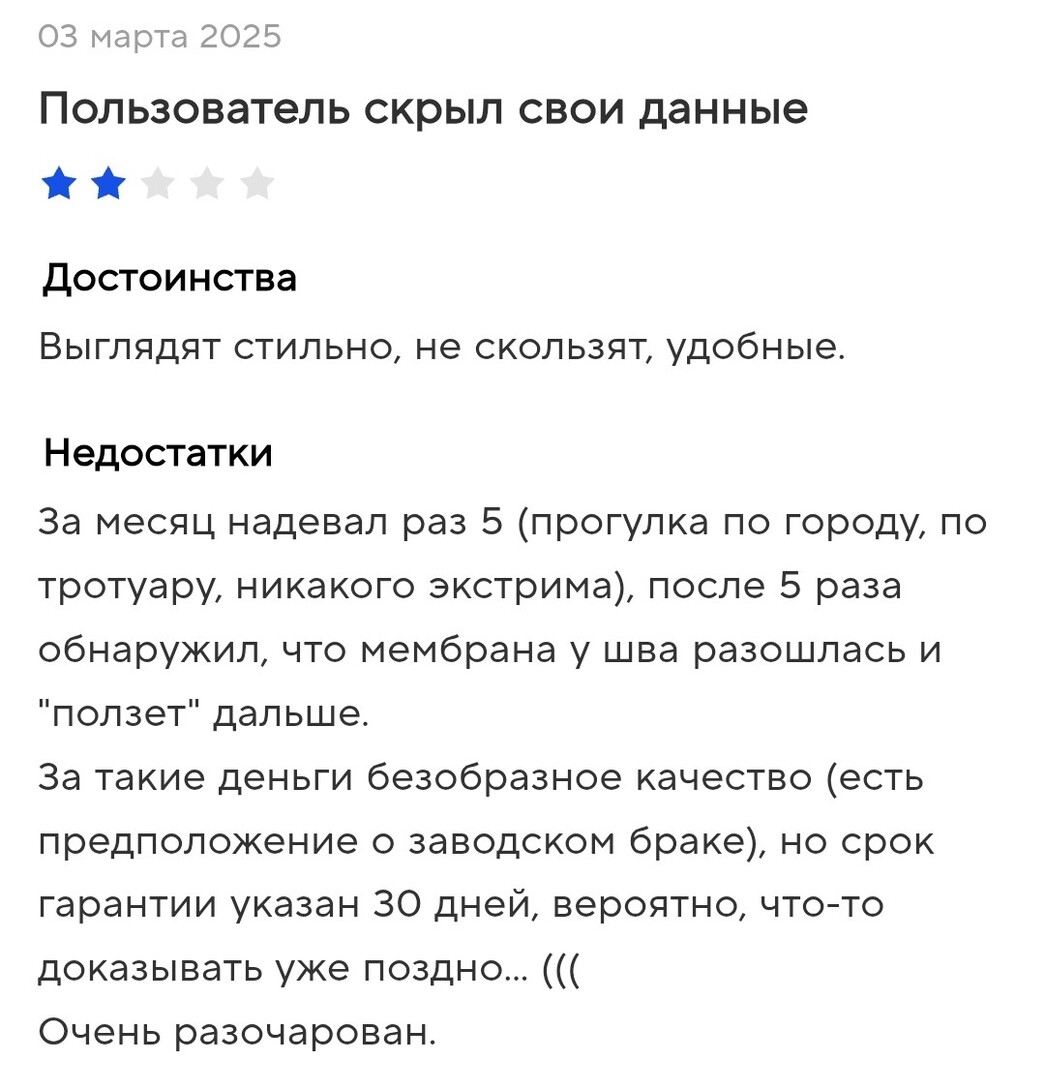 03 марта 2025

Пользователь скрыл свои данные

Достоинства

Выглядят стильно, не скользят, удобные.

Недостатки

За месяц надевал раз 5 (прогулка по городу, по тротуару, никакого экстрима), после 5 раза обнаружил, что мембрана у шва разошлась и "ползет" дальше.
За такие деньги безобразное качество (есть предположение о заводском браке), но срок гарантии указан 30 дней, вероятно, что-то доказывать уже поздно... (((
Очень разочарован.